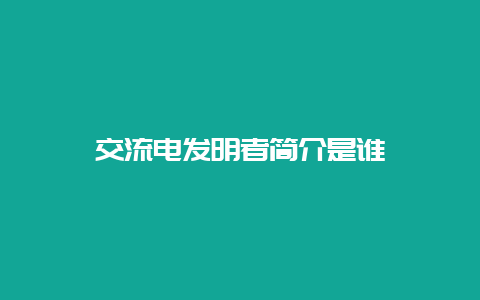 交流电发明者简介是谁